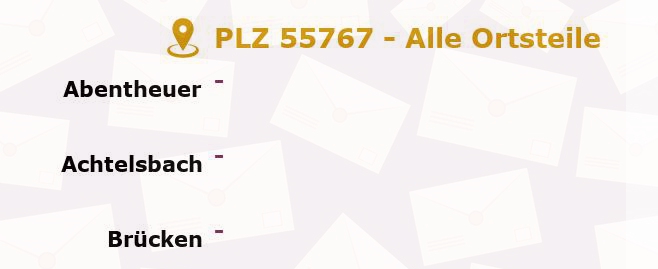 PLZ 55767 - Alle Ortsteile

Abentheuer -

Achtelsbach -

Brücken -